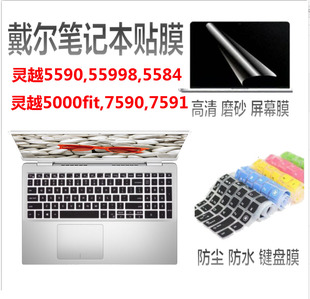 戴尔笔记本贴膜

灵越5590,55998,5584

灵越5000fit,7590,7591

高清 磨砂 屏幕膜

防尘 防水 键盘膜